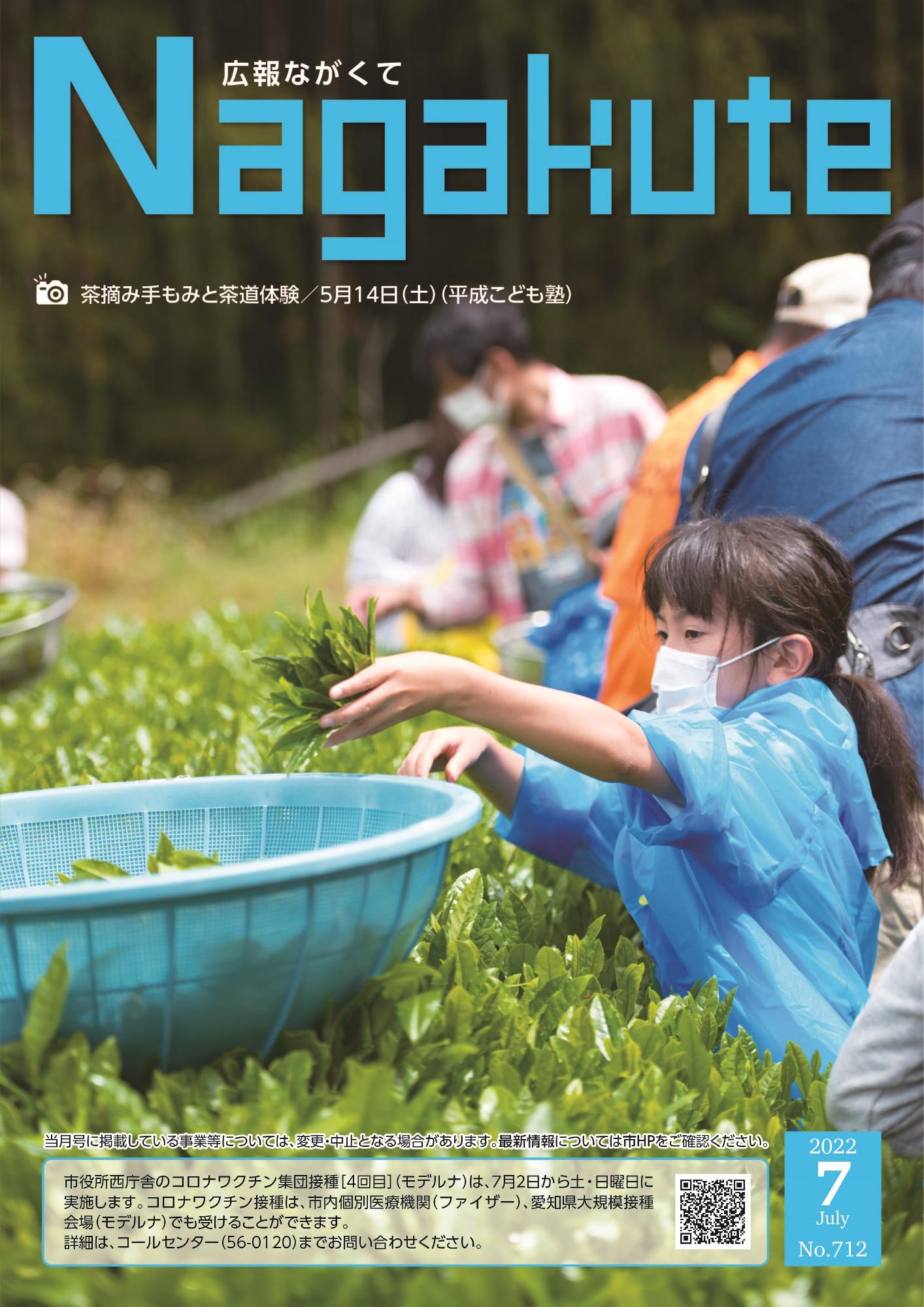 広報ながくて
Nagakute

茶摘み手もみと茶道体験／5月14日（土）（平成こども塾）

当月号に掲載している事業等については、変更・中止となる場合があります。最新情報については市HPをご確認ください。

市役所西庁舎のコロナワクチン集団接種［4回目］（モデルナ）は、7月2日から土・日曜日に実施します。コロナワクチン接種は、市内個別医療機関（ファイザー）、愛知県大規模接種会場（モデルナ）でも受けることができます。
詳細は、コールセンター（56-0120）までお問い合わせください。

2022
7
July
No.712